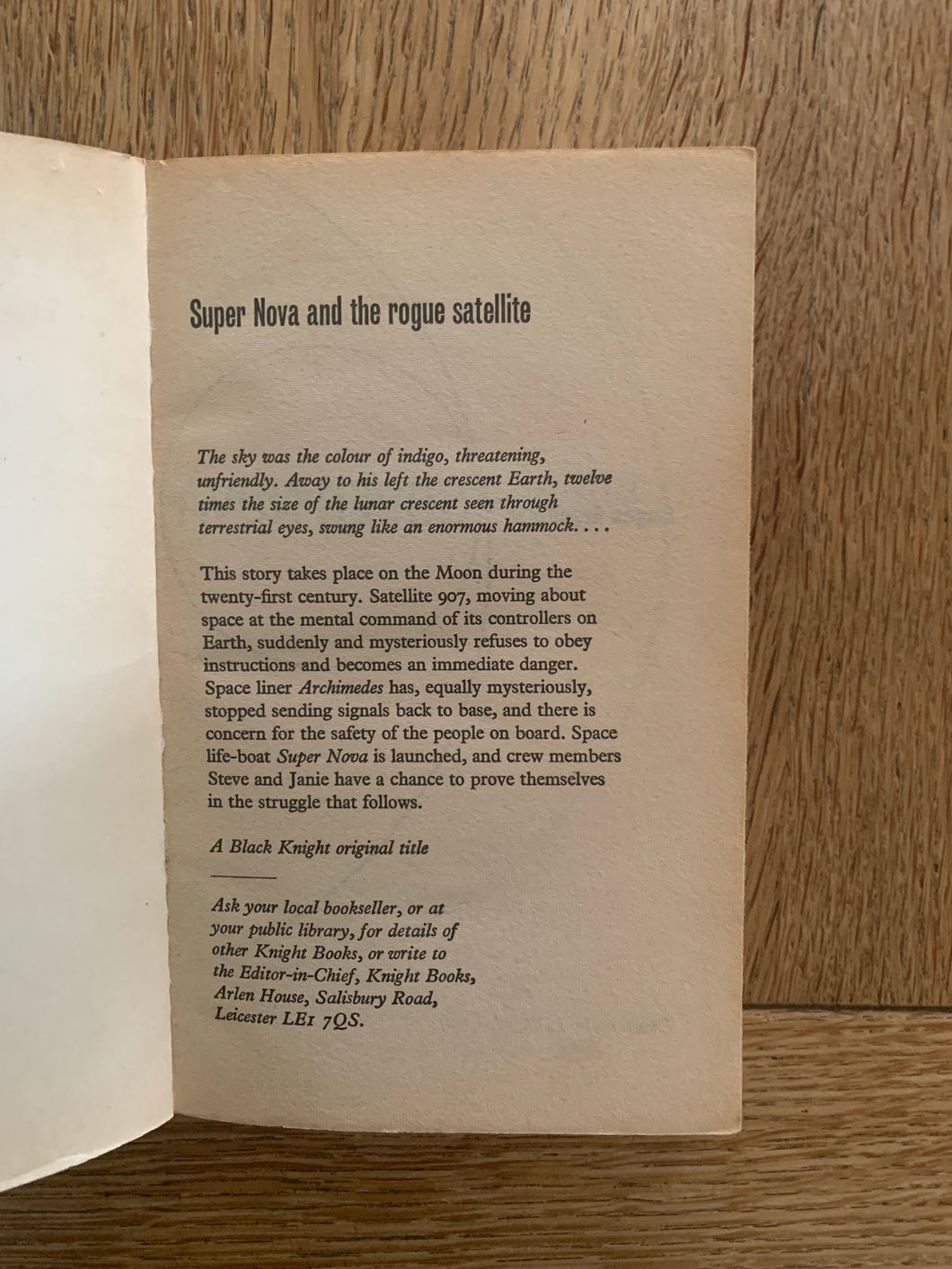 Super Nova and the rogue satellite

The sky was the colour of indigo, threatening, unfriendly. Away to his left the crescent Earth, twelve times the size of the lunar crescent seen through terrestrial eyes, swung like an enormous hammock. . . .

This story takes place on the Moon during the twenty-first century. Satellite 907, moving about space at the mental command of its controllers on Earth, suddenly and mysteriously refuses to obey instructions and becomes an immediate danger. Space liner Archimedes has, equally mysteriously, stopped sending signals back to base, and there is concern for the safety of the people on board. Space life-boat Super Nova is launched, and crew members Steve and Janie have a chance to prove themselves in the struggle that follows.

A Black Knight original title

Ask your local bookseller, or at your public library, for details of other Knight Books, or write to the Editor-in-Chief, Knight Books, Arlen House, Salisbury Road, Leicester LE1 7QS.